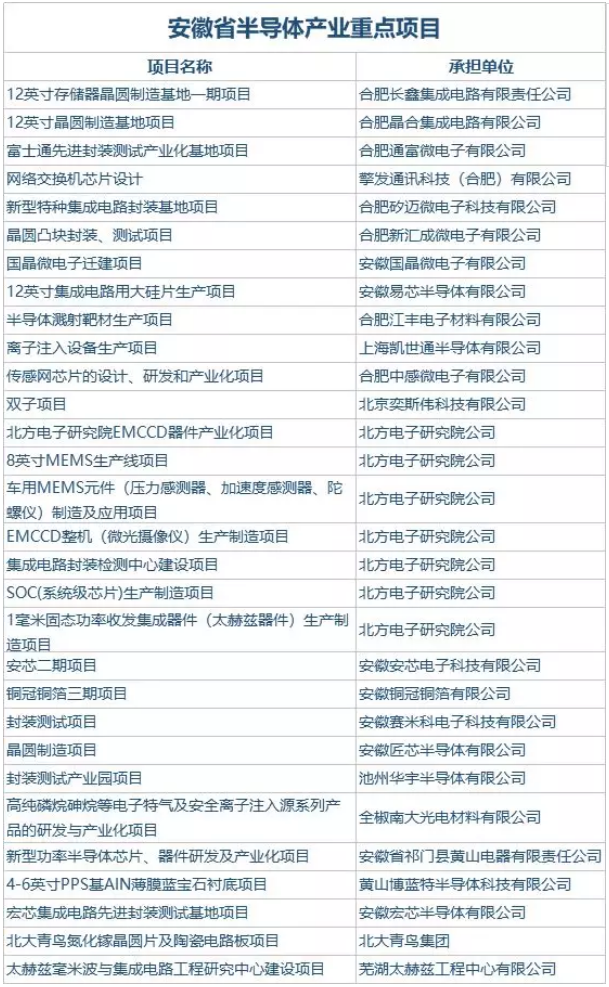 安徽省半导体产业重点项目

| 项目名称 | 承担单位 |
|---|---|
| 12英寸存储器晶圆制造基地一期项目 | 合肥长鑫集成电路有限责任公司 |
| 12英寸晶圆制造基地项目 | 合肥晶合集成电路有限公司 |
| 富士通先进封装测试产业化基地项目 | 合肥通富微电子有限公司 |
| 网络交换机芯片设计 | 擎发通讯科技（合肥）有限公司 |
| 新型特种集成电路封装基地项目 | 合肥矽迈微电子科技有限公司 |
| 晶圆凸块封装、测试项目 | 合肥新汇成微电子有限公司 |
| 国晶微电子迁建项目 | 安徽国晶微电子有限公司 |
| 12英寸集成电路用大硅片生产项目 | 安徽易芯半导体有限公司 |
| 半导体溅射靶材生产项目 | 合肥江丰电子材料有限公司 |
| 离子注入设备生产项目 | 上海凯世通半导体有限公司 |
| 传感网芯片的设计、研发和产业化项目 | 合肥中感微电子有限公司 |
| 双子项目 | 北京奕斯伟科技有限公司 |
| 北方电子研究院EMCCD器件产业化项目 | 北方电子研究院公司 |
| 8英寸MEMS生产线项目 | 北方电子研究院公司 |
| 车用MEMS元件（压力感测器、加速度感测器、陀螺仪）制造及应用项目 | 北方电子研究院公司 |
| EMCCD整机（微光摄像仪）生产制造项目 | 北方电子研究院公司 |
| 集成电路封装检测中心建设项目 | 北方电子研究院公司 |
| SOC(系统级芯片)生产制造项目 | 北方电子研究院公司 |
| 1毫米固态功率收发集成器件（太赫兹器件）生产制造项目 | 北方电子研究院公司 |
| 安芯二期项目 | 安徽安芯电子科技有限公司 |
| 铜冠铜箔三期项目 | 安徽铜冠铜箔有限公司 |
| 封装测试项目 | 安徽赛米科电子科技有限公司 |
| 晶圆制造项目 | 安徽匠芯半导体有限公司 |
| 封装测试产业园项目 | 池州华宇半导体有限公司 |
| 高纯磷烷砷烷等电子特气及安全离子注入源系列产品的研发与产业化项目 | 全椒南大光电材料有限公司 |
| 新型功率半导体芯片、器件研发及产业化项目 | 安徽省祁门县黄山电器有限责任公司 |
| 4-6英寸PPS基AlN薄膜蓝宝石衬底项目 | 黄山博蓝特半导体科技有限公司 |
| 宏芯集成电路先进封装测试基地项目 | 安徽宏芯半导体有限公司 |
| 北大青鸟氮化镓晶圆片及陶瓷电路板项目 | 北大青鸟集团 |
| 太赫兹毫米波与集成电路工程研究中心建设项目 | 芜湖太赫兹工程中心有限公司 |